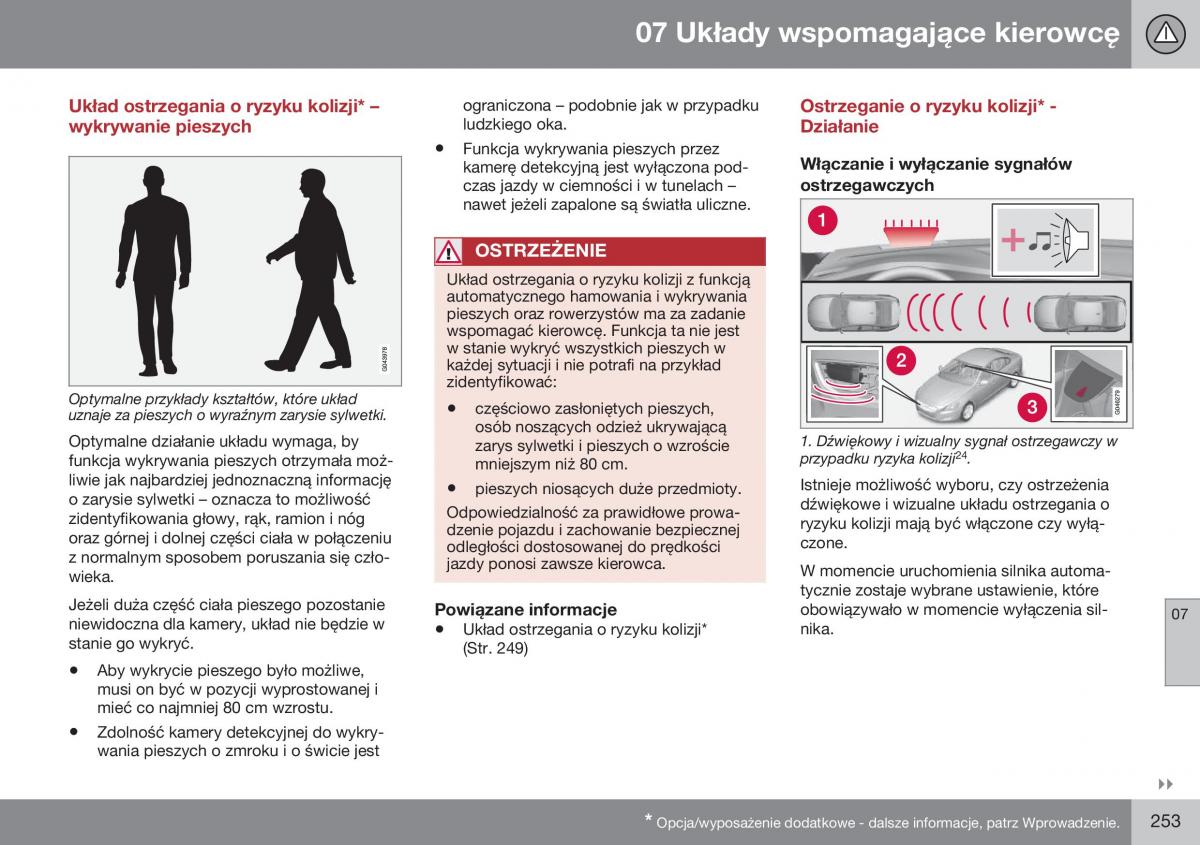 07 Układy wspomagające kierowcę

Układ ostrzegania o ryzyku kolizji* – wykrywanie pieszych

G043978

Optymalne przykłady kształtów, które układ uznaje za pieszych o wyraźnym zarysie sylwetki.

Optymalne działanie układu wymaga, by funkcja wykrywania pieszych otrzymała możliwie jak najbardziej jednoznaczną informację o zarysie sylwetki – oznacza to możliwość zidentyfikowania głowy, rąk, ramion i nóg oraz górnej i dolnej części ciała w połączeniu z normalnym sposobem poruszania się człowieka.

Jeżeli duża część ciała pieszego pozostanie niewidoczna dla kamery, układ nie będzie w stanie go wykryć.

• Aby wykrycie pieszego było możliwe, musi on być w pozycji wyprostowanej i mieć co najmniej 80 cm wzrostu.

• Zdolność kamery detekcyjnej do wykrywania pieszych o zmroku i o świcie jest ograniczona – podobnie jak w przypadku ludzkiego oka.

• Funkcja wykrywania pieszych przez kamerę detekcyjną jest wyłączona podczas jazdy w ciemności i w tunelach – nawet jeżeli zapalone są światła uliczne.

OSTRZEŻENIE

Układ ostrzegania o ryzyku kolizji z funkcją automatycznego hamowania i wykrywania pieszych oraz rowerzystów ma za zadanie wspomagać kierowcę. Funkcja ta nie jest w stanie wykryć wszystkich pieszych w każdej sytuacji i nie potrafi na przykład zidentyfikować:

• częściowo zasłoniętych pieszych, osób noszących odzież ukrywającą zarys sylwetki i pieszych o wzroście mniejszym niż 80 cm.

• pieszych niosących duże przedmioty.

Odpowiedzialność za prawidłowe prowadzenie pojazdu i zachowanie bezpiecznej odległości dostosowanej do prędkości jazdy ponosi zawsze kierowca.

Powiązane informacje

• Układ ostrzegania o ryzyku kolizji* (Str. 249)

Ostrzeganie o ryzyku kolizji* - Działanie

Włączanie i wyłączanie sygnałów ostrzegawczych

1

2

3

G046279

1. Dźwiękowy i wizualny sygnał ostrzegawczy w przypadku ryzyka kolizji$^{24}$.

Istnieje możliwość wyboru, czy ostrzeżenia dźwiękowe i wizualne układu ostrzegania o ryzyku kolizji mają być włączone czy wyłączone.

W momencie uruchomienia silnika automatycznie zostaje wybrane ustawienie, które obowiązywało w momencie wyłączenia silnika.

07

* Opcja/wyposażenie dodatkowe - dalsze informacje, patrz Wprowadzenie.

253